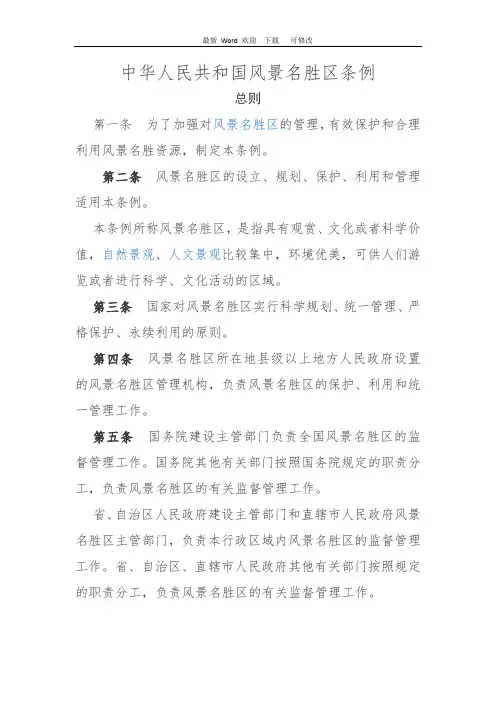 最新 Word 欢迎 下载 可修改

中华人民共和国风景名胜区条例

总则

第一条 为了加强对风景名胜区的管理，有效保护和合理利用风景名胜资源，制定本条例。

第二条 风景名胜区的设立、规划、保护、利用和管理适用本条例。

本条例所称风景名胜区，是指具有观赏、文化或者科学价值，自然景观、人文景观比较集中，环境优美，可供人们游览或者进行科学、文化活动的区域。

第三条 国家对风景名胜区实行科学规划、统一管理、严格保护、永续利用的原则。

第四条 风景名胜区所在地县级以上地方人民政府设置的风景名胜区管理机构，负责风景名胜区的保护、利用和统一管理工作。

第五条 国务院建设主管部门负责全国风景名胜区的监督管理工作。国务院其他有关部门按照国务院规定的职责分工，负责风景名胜区的有关监督管理工作。

省、自治区人民政府建设主管部门和直辖市人民政府风景名胜区主管部门，负责本行政区域内风景名胜区的监督管理工作。省、自治区、直辖市人民政府其他有关部门按照规定的职责分工，负责风景名胜区的有关监督管理工作。